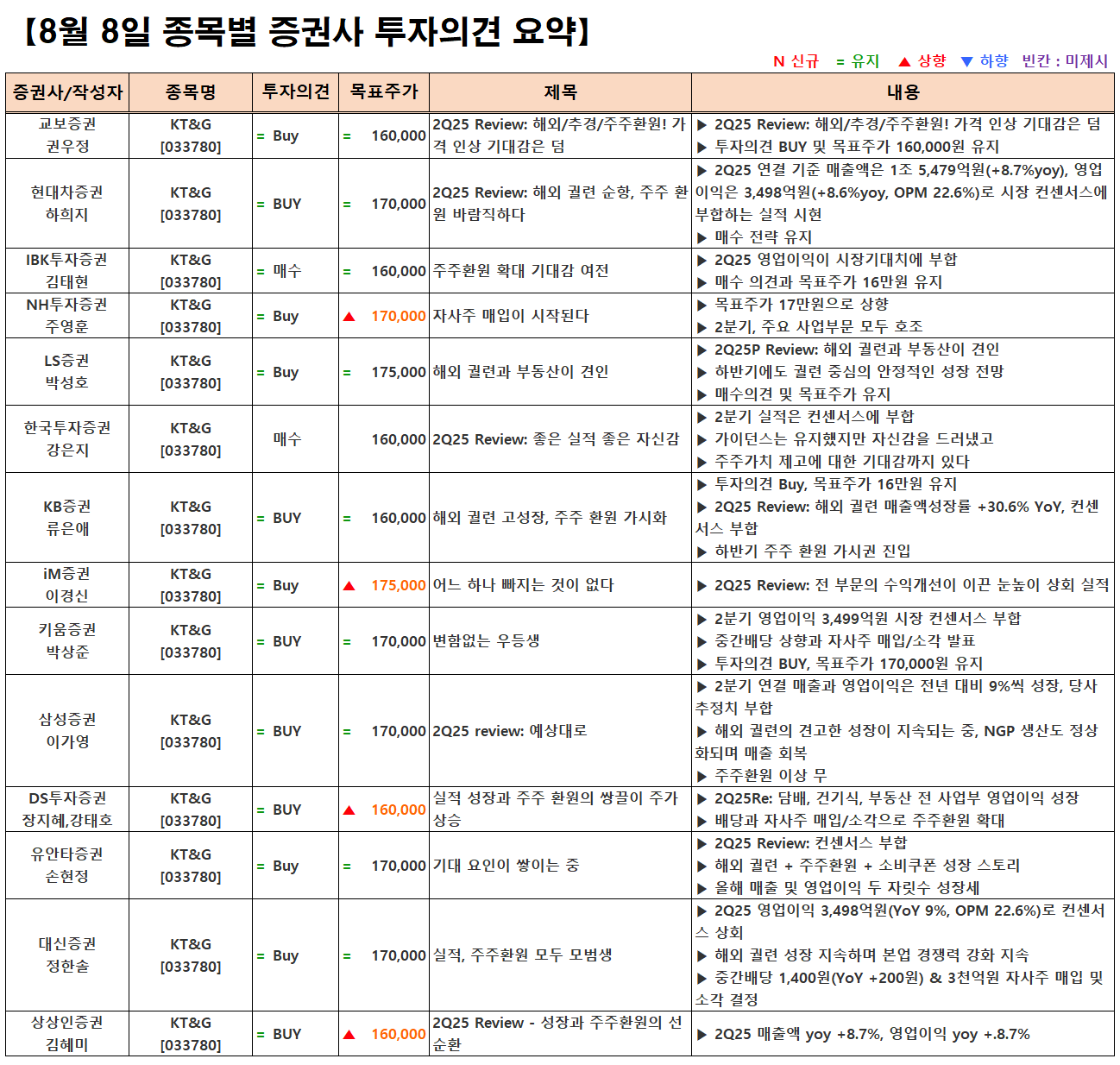 【8월 8일 종목별 증권사 투자의견 요약】

N 신규 = 유지 ▲ 상향 ▼ 하향 빈칸 : 미제시

| 증권사/작성자 | 종목명 | 투자의견 | 목표주가 | 제목 | 내용 |
|---|---|---|---|---|---|
| 교보증권 권우정 | KT&G [033780] | = Buy | = 160,000 | 2Q25 Review: 해외/추경/주주환원! 가격 인상 기대감은 덤 | ▶ 2Q25 Review: 해외/추경/주주환원! 가격 인상 기대감은 덤 ▶ 투자의견 BUY 및 목표주가 160,000원 유지 |
| 현대차증권 하희지 | KT&G [033780] | = BUY | = 170,000 | 2Q25 Review: 해외 궐련 순항, 주주 환원 바람직하다 | ▶ 2Q25 연결 기준 매출액은 1조 5,479억원(+8.7%yoy), 영업이익은 3,498억원(+8.6%yoy, OPM 22.6%)로 시장 컨센서스에 부합하는 실적 시현 ▶ 매수 전략 유지 |
| IBK투자증권 김태현 | KT&G [033780] | = 매수 | = 160,000 | 주주환원 확대 기대감 여전 | ▶ 2Q25 영업이익이 시장기대치에 부합 ▶ 매수 의견과 목표주가 16만원 유지 |
| NH투자증권 주영훈 | KT&G [033780] | = Buy | ▲ 170,000 | 자사주 매입이 시작된다 | ▶ 목표주가 17만원으로 상향 ▶ 2분기, 주요 사업부문 모두 호조 |
| LS증권 박성호 | KT&G [033780] | = Buy | = 175,000 | 해외 궐련과 부동산이 견인 | ▶ 2Q25P Review: 해외 궐련과 부동산이 견인 ▶ 하반기에도 궐련 중심의 안정적인 성장 전망 ▶ 매수의견 및 목표주가 유지 |
| 한국투자증권 강은지 | KT&G [033780] | 매수 | 160,000 | 2Q25 Review: 좋은 실적 좋은 자신감 | ▶ 2분기 실적은 컨센서스에 부합 ▶ 가이던스는 유지했지만 자신감을 드러냈고 ▶ 주주가치 제고에 대한 기대감까지 있다 |
| KB증권 류은애 | KT&G [033780] | = BUY | = 160,000 | 해외 궐련 고성장, 주주 환원 가시화 | ▶ 투자의견 Buy, 목표주가 16만원 유지 ▶ 2Q25 Review: 해외 궐련 매출액성장률 +30.6% YoY, 컨센서스 부합 ▶ 하반기 주주 환원 가시권 진입 |
| iM증권 이경신 | KT&G [033780] | = Buy | ▲ 175,000 | 어느 하나 빠지는 것이 없다 | ▶ 2Q25 Review: 전 부문의 수익개선이 이끈 눈높이 상회 실적 |
| 키움증권 박상준 | KT&G [033780] | = BUY | = 170,000 | 변함없는 우등생 | ▶ 2분기 영업이익 3,499억원 시장 컨센서스 부합 ▶ 중간배당 상향과 자사주 매입/소각 발표 ▶ 투자의견 BUY, 목표주가 170,000원 유지 |
| 삼성증권 이가영 | KT&G [033780] | = BUY | = 170,000 | 2Q25 review: 예상대로 | ▶ 2분기 연결 매출과 영업이익은 전년 대비 9%씩 성장, 당사 추정치 부합 ▶ 해외 궐련의 견고한 성장이 지속되는 중, NGP 생산도 정상화되며 매출 회복 ▶ 주주환원 이상 무 |
| DS투자증권 장지혜,강태호 | KT&G [033780] | = BUY | ▲ 160,000 | 실적 성장과 주주 환원의 쌍끌이 주가 상승 | ▶ 2Q25Re: 담배, 건기식, 부동산 전 사업부 영업이익 성장 ▶ 배당과 자사주 매입/소각으로 주주환원 확대 |
| 유안타증권 손현정 | KT&G [033780] | = Buy | = 170,000 | 기대 요인이 쌓이는 중 | ▶ 2Q25 Review: 컨센서스 부합 ▶ 해외 궐련 + 주주환원 + 소비쿠폰 성장 스토리 ▶ 올해 매출 및 영업이익 두 자릿수 성장세 |
| 대신증권 정한솔 | KT&G [033780] | = Buy | = 170,000 | 실적, 주주환원 모두 모범생 | ▶ 2Q25 영업이익 3,498억원(YoY 9%, OPM 22.6%)로 컨센서스 상회 ▶ 해외 궐련 성장 지속하며 본업 경쟁력 강화 지속 ▶ 중간배당 1,400원(YoY +200원) & 3천억원 자사주 매입 및 소각 결정 |
| 상상인증권 김혜미 | KT&G [033780] | = BUY | ▲ 160,000 | 2Q25 Review - 성장과 주주환원의 선순환 | ▶ 2Q25 매출액 yoy +8.7%, 영업이익 yoy +.8.7% |